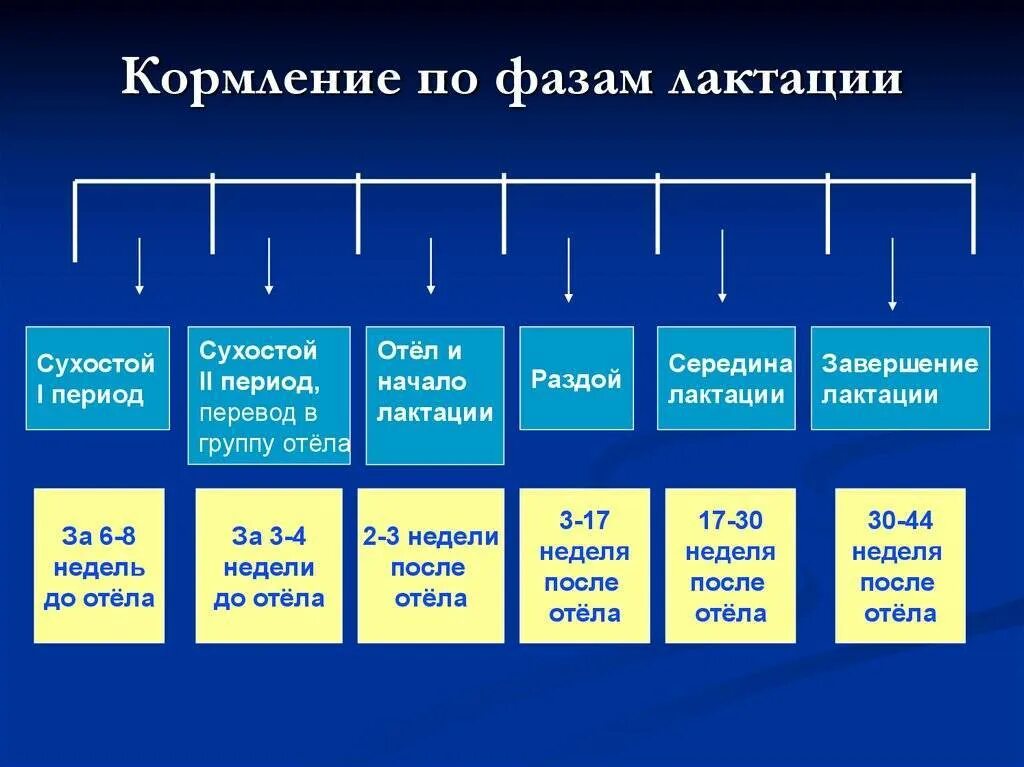 Кормление по фазам лактации

Сухостой I период

Сухостой II период, перевод в группу отёла

Отёл и начало лактации

Раздой

Середина лактации

Завершение лактации

За 6-8 недель до отёла

За 3-4 недели до отёла

2-3 недели после отёла

3-17 неделя после отёла

17-30 неделя после отёла

30-44 неделя после отёла